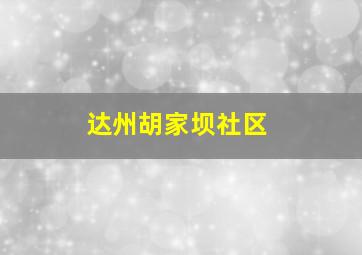 达州胡家坝社区